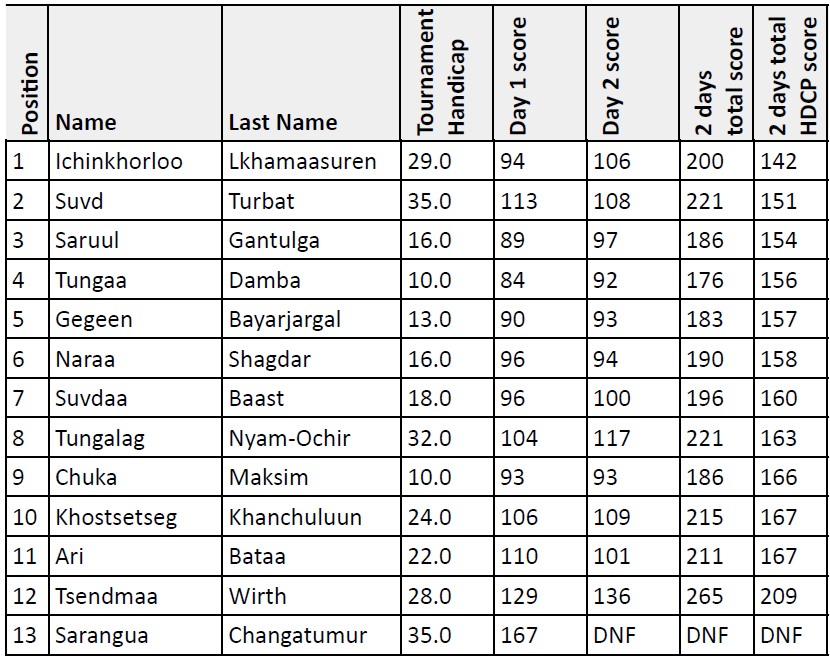 | Position | Name | Last Name | Tournament Handicap | Day 1 score | Day 2 score | 2 days total score | 2 days total HDCP score |
|---|---|---|---|---|---|---|---|
| 1 | Ichinkhorloo | Lkhamaasuren | 29.0 | 94 | 106 | 200 | 142 |
| 2 | Suvd | Turbat | 35.0 | 113 | 108 | 221 | 151 |
| 3 | Saruul | Gantulga | 16.0 | 89 | 97 | 186 | 154 |
| 4 | Tungaa | Damba | 10.0 | 84 | 92 | 176 | 156 |
| 5 | Gegeen | Bayarjargal | 13.0 | 90 | 93 | 183 | 157 |
| 6 | Naraa | Shagdar | 16.0 | 96 | 94 | 190 | 158 |
| 7 | Suvdaa | Baast | 18.0 | 96 | 100 | 196 | 160 |
| 8 | Tungalag | Nyam-Ochir | 32.0 | 104 | 117 | 221 | 163 |
| 9 | Chuka | Maksim | 10.0 | 93 | 93 | 186 | 166 |
| 10 | Khostsetseg | Khanchuluun | 24.0 | 106 | 109 | 215 | 167 |
| 11 | Ari | Bataa | 22.0 | 110 | 101 | 211 | 167 |
| 12 | Tsendmaa | Wirth | 28.0 | 129 | 136 | 265 | 209 |
| 13 | Sarangua | Changatumur | 35.0 | 167 | DNF | DNF | DNF |